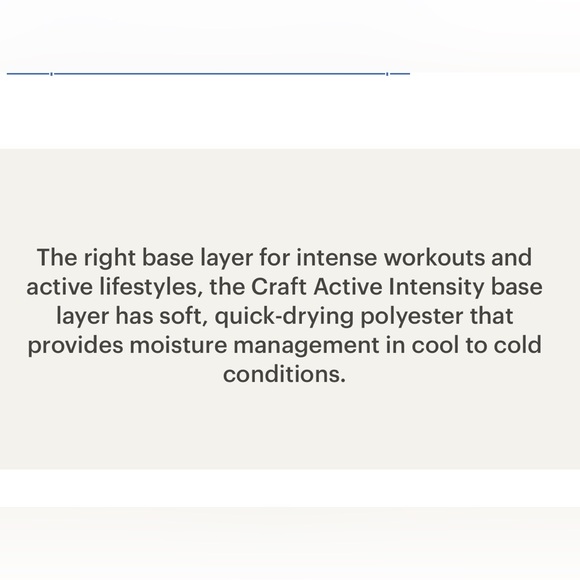 The right base layer for intense workouts and active lifestyles, the Craft Active Intensity base layer has soft, quick-drying polyester that provides moisture management in cool to cold conditions.